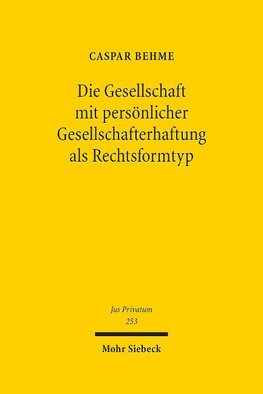 CASPAR BEHME

Die Gesellschaft mit persönlicher Gesellschafterhaftung als Rechtsformtyp

Jus Privatum
253

Mohr Siebeck